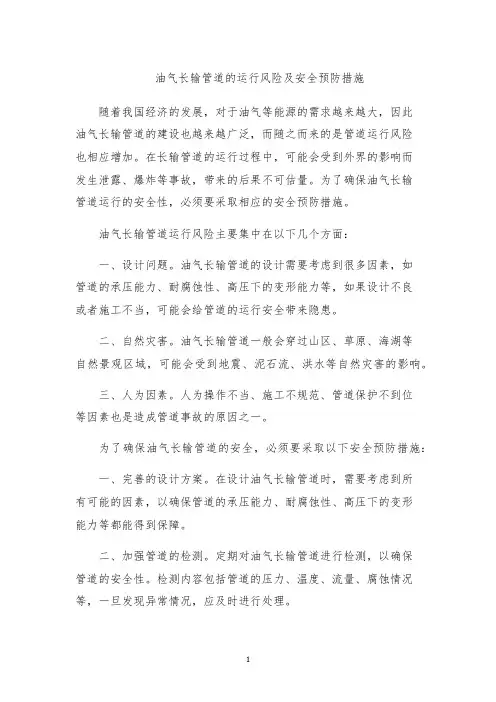 油气长输管道的运行风险及安全预防措施

随着我国经济的发展，对于油气等能源的需求越来越大，因此油气长输管道的建设也越来越广泛，而随之而来的是管道运行风险也相应增加。在长输管道的运行过程中，可能会受到外界的影响而发生泄露、爆炸等事故，带来的后果不可估量。为了确保油气长输管道运行的安全性，必须要采取相应的安全预防措施。

油气长输管道运行风险主要集中在以下几个方面：

一、设计问题。油气长输管道的设计需要考虑到很多因素，如管道的承压能力、耐腐蚀性、高压下的变形能力等，如果设计不良或者施工不当，可能会给管道的运行安全带来隐患。

二、自然灾害。油气长输管道一般会穿过山区、草原、海湖等自然景观区域，可能会受到地震、泥石流、洪水等自然灾害的影响。

三、人为因素。人为操作不当、施工不规范、管道保护不到位等因素也是造成管道事故的原因之一。

为了确保油气长输管道的安全，必须要采取以下安全预防措施：

一、完善的设计方案。在设计油气长输管道时，需要考虑到所有可能的因素，以确保管道的承压能力、耐腐蚀性、高压下的变形能力等都能得到保障。

二、加强管道的检测。定期对油气长输管道进行检测，以确保管道的安全性。检测内容包括管道的压力、温度、流量、腐蚀情况等，一旦发现异常情况，应及时进行处理。

1